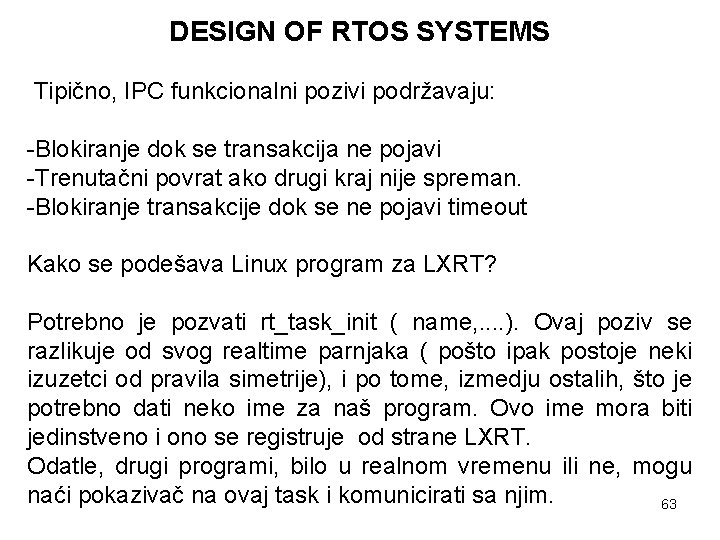 DESIGN OF RTOS SYSTEMS

Tipično, IPC funkcionalni pozivi podržavaju:

-Blokiranje dok se transakcija ne pojavi
-Trenutačni povrat ako drugi kraj nije spreman.
-Blokiranje transakcije dok se ne pojavi timeout

Kako se podešava Linux program za LXRT?

Potrebno je pozvati rt_task_init ( name,....). Ovaj poziv se razlikuje od svog realtime parnjaka ( pošto ipak postoje neki izuzetci od pravila simetrije), i po tome, izmedju ostalih, što je potrebno dati neko ime za naš program. Ovo ime mora biti jedinstveno i ono se registruje od strane LXRT.
Odatle, drugi programi, bilo u realnom vremenu ili ne, mogu naći pokazivač na ovaj task i komunicirati sa njim.

63